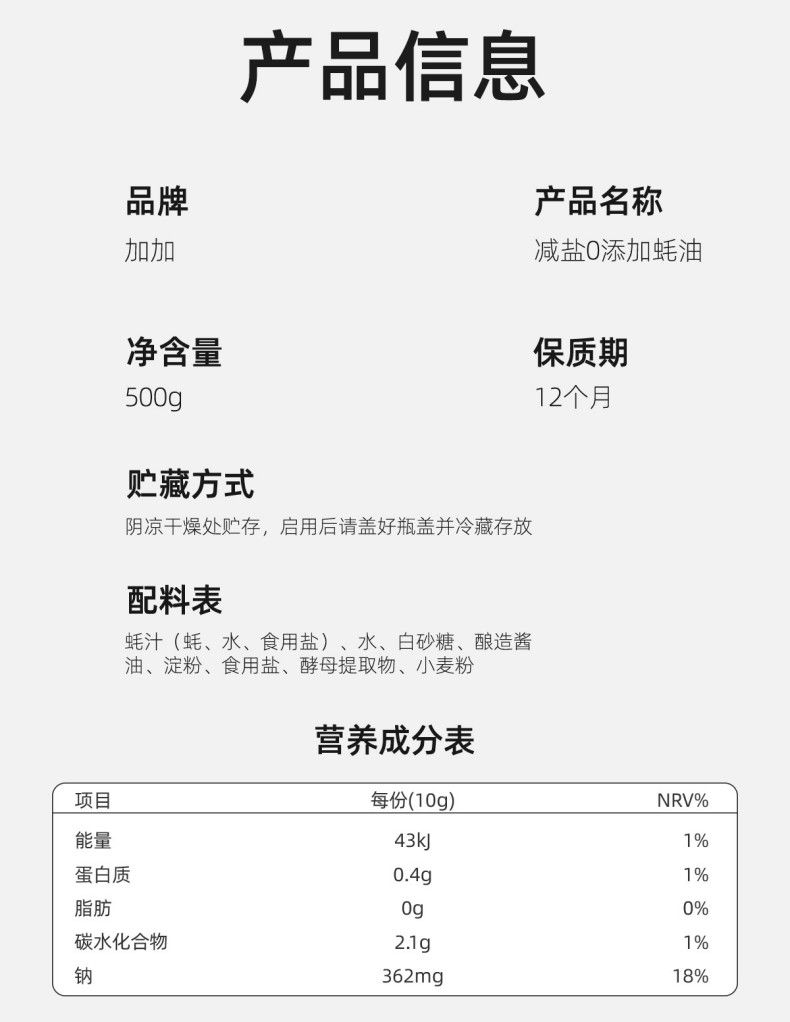 产品信息

品牌
加加

产品名称
减盐0添加蚝油

净含量
500g

保质期
12个月

贮藏方式
阴凉干燥处贮存，启用后请盖好瓶盖并冷藏存放

配料表
蚝汁（蚝、水、食用盐）、水、白砂糖、酿造酱油、淀粉、食用盐、酵母提取物、小麦粉

营养成分表

| 项目 | 每份(10g) | NRV% |
|---|---|---|
| 能量 | 43kJ | 1% |
| 蛋白质 | 0.4g | 1% |
| 脂肪 | 0g | 0% |
| 碳水化合物 | 2.1g | 1% |
| 钠 | 362mg | 18% |